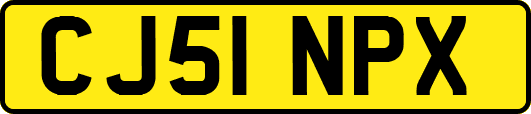 CJ51 NPX